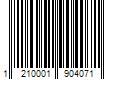 1 210001 904071